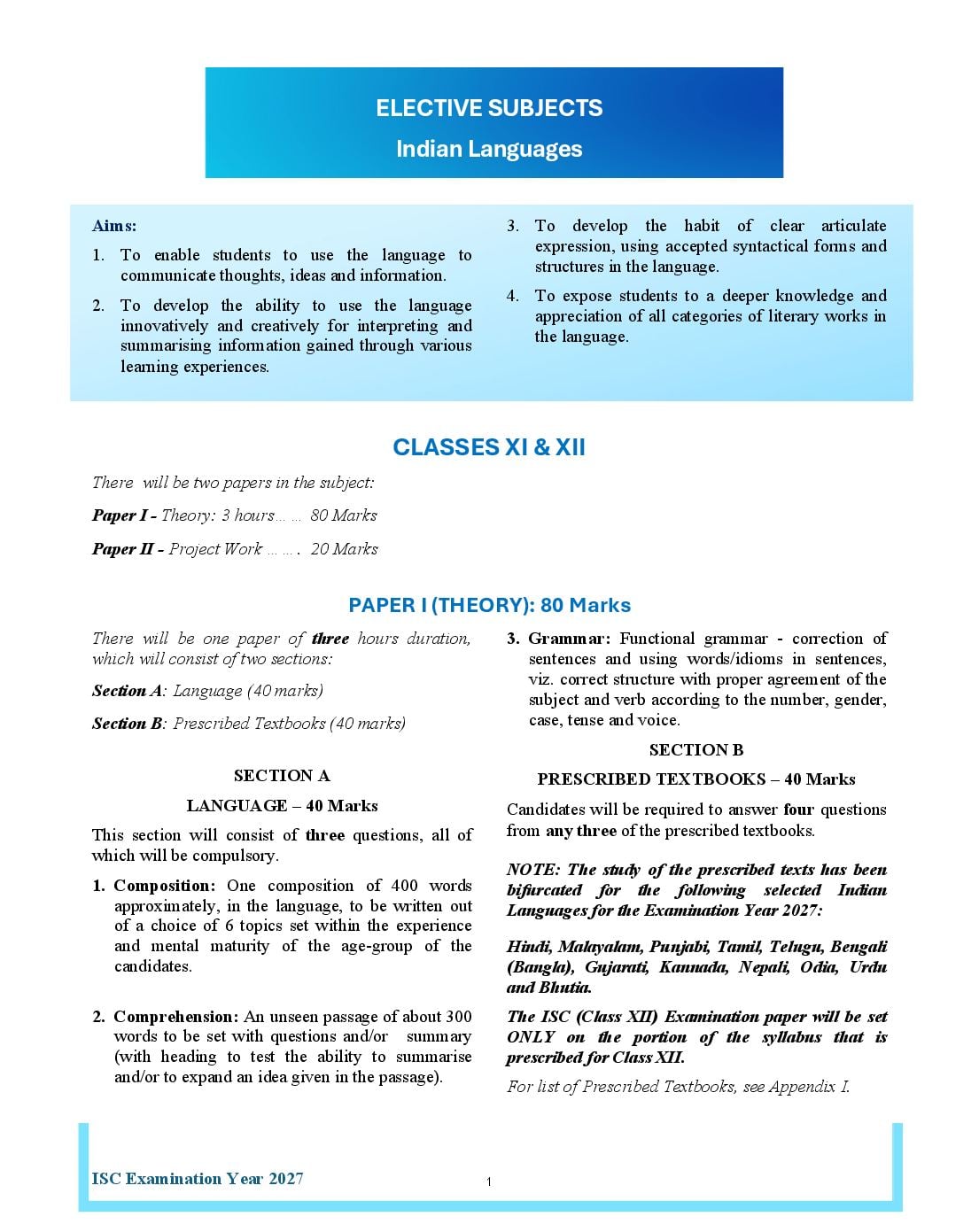 ELECTIVE SUBJECTS

Indian Languages

Aims:

1. To enable students to use the language to communicate thoughts, ideas and information.

2. To develop the ability to use the language innovatively and creatively for interpreting and summarising information gained through various learning experiences.

3. To develop the habit of clear articulate expression, using accepted syntactical forms and structures in the language.

4. To expose students to a deeper knowledge and appreciation of all categories of literary works in the language.

CLASSES XI & XII

There will be two papers in the subject:

Paper I - Theory: 3 hours… … 80 Marks

Paper II - Project Work … … . 20 Marks

PAPER I (THEORY): 80 Marks

There will be one paper of three hours duration, which will consist of two sections:

Section A: Language (40 marks)

Section B: Prescribed Textbooks (40 marks)

SECTION A

LANGUAGE – 40 Marks

This section will consist of three questions, all of which will be compulsory.

1. Composition: One composition of 400 words approximately, in the language, to be written out of a choice of 6 topics set within the experience and mental maturity of the age-group of the candidates.

2. Comprehension: An unseen passage of about 300 words to be set with questions and/or summary (with heading to test the ability to summarise and/or to expand an idea given in the passage).

3. Grammar: Functional grammar - correction of sentences and using words/idioms in sentences, viz. correct structure with proper agreement of the subject and verb according to the number, gender, case, tense and voice.

SECTION B

PRESCRIBED TEXTBOOKS – 40 Marks

Candidates will be required to answer four questions from any three of the prescribed textbooks.

NOTE: The study of the prescribed texts has been bifurcated for the following selected Indian Languages for the Examination Year 2027:

Hindi, Malayalam, Punjabi, Tamil, Telugu, Bengali (Bangla), Gujarati, Kannada, Nepali, Odia, Urdu and Bhutia.

The ISC (Class XII) Examination paper will be set ONLY on the portion of the syllabus that is prescribed for Class XII.

For list of Prescribed Textbooks, see Appendix I.

ISC Examination Year 2027

1